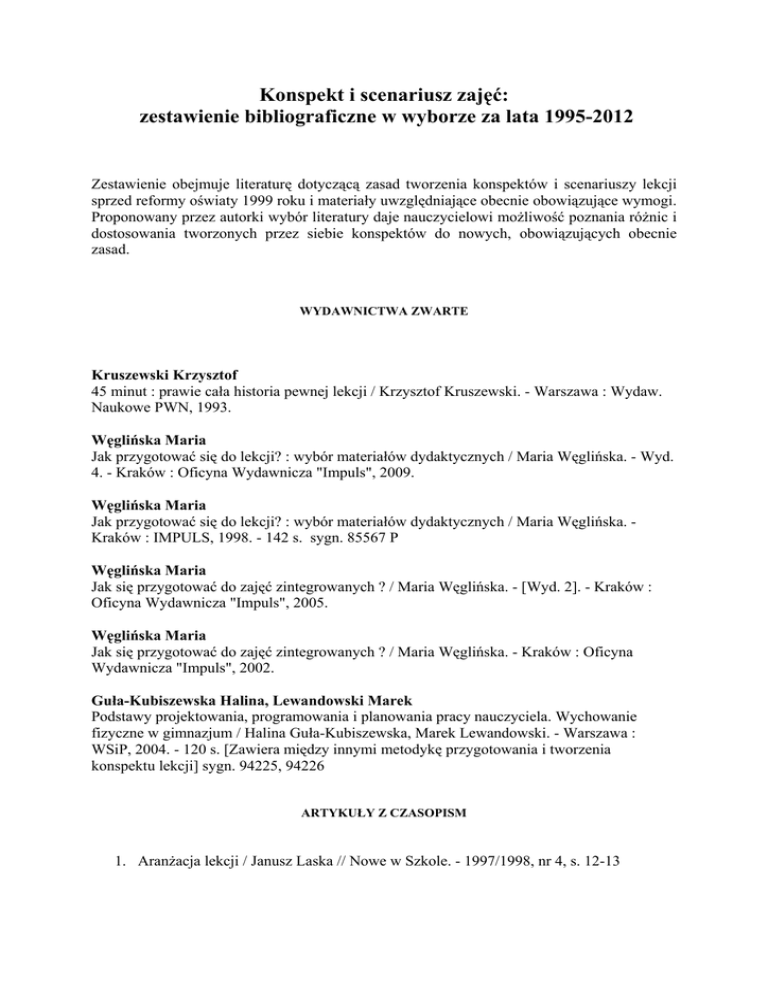 Konspekt i scenariusz zajęć:
zestawienie bibliograficzne w wyborze za lata 1995-2012

Zestawienie obejmuje literaturę dotyczącą zasad tworzenia konspektów i scenariuszy lekcji sprzed reformy oświaty 1999 roku i materiały uwzględniające obecnie obowiązujące wymogi. Proponowany przez autorki wybór literatury daje nauczycielowi możliwość poznania różnic i dostosowania tworzonych przez siebie konspektów do nowych, obowiązujących obecnie zasad.

WYDAWNICTWA ZWARTE

Kruszewski Krzysztof
45 minut : prawie cała historia pewnej lekcji / Krzysztof Kruszewski. - Warszawa : Wydaw. Naukowe PWN, 1993.

Węglińska Maria
Jak przygotować się do lekcji? : wybór materiałów dydaktycznych / Maria Węglińska. - Wyd. 4. - Kraków : Oficyna Wydawnicza "Impuls", 2009.

Węglińska Maria
Jak przygotować się do lekcji? : wybór materiałów dydaktycznych / Maria Węglińska. - Kraków : IMPULS, 1998. - 142 s. sygn. 85567 P

Węglińska Maria
Jak się przygotować do zajęć zintegrowanych ? / Maria Węglińska. - [Wyd. 2]. - Kraków : Oficyna Wydawnicza "Impuls", 2005.

Węglińska Maria
Jak się przygotować do zajęć zintegrowanych ? / Maria Węglińska. - Kraków : Oficyna Wydawnicza "Impuls", 2002.

Guła-Kubiszewska Halina, Lewandowski Marek
Podstawy projektowania, programowania i planowania pracy nauczyciela. Wychowanie fizyczne w gimnazjum / Halina Guła-Kubiszewska, Marek Lewandowski. - Warszawa : WSiP, 2004. - 120 s. [Zawiera między innymi metodykę przygotowania i tworzenia konspektu lekcji] sygn. 94225, 94226

ARTYKUŁY Z CZASOPISM

1. Aranżacja lekcji / Janusz Laska // Nowe w Szkole. - 1997/1998, nr 4, s. 12-13